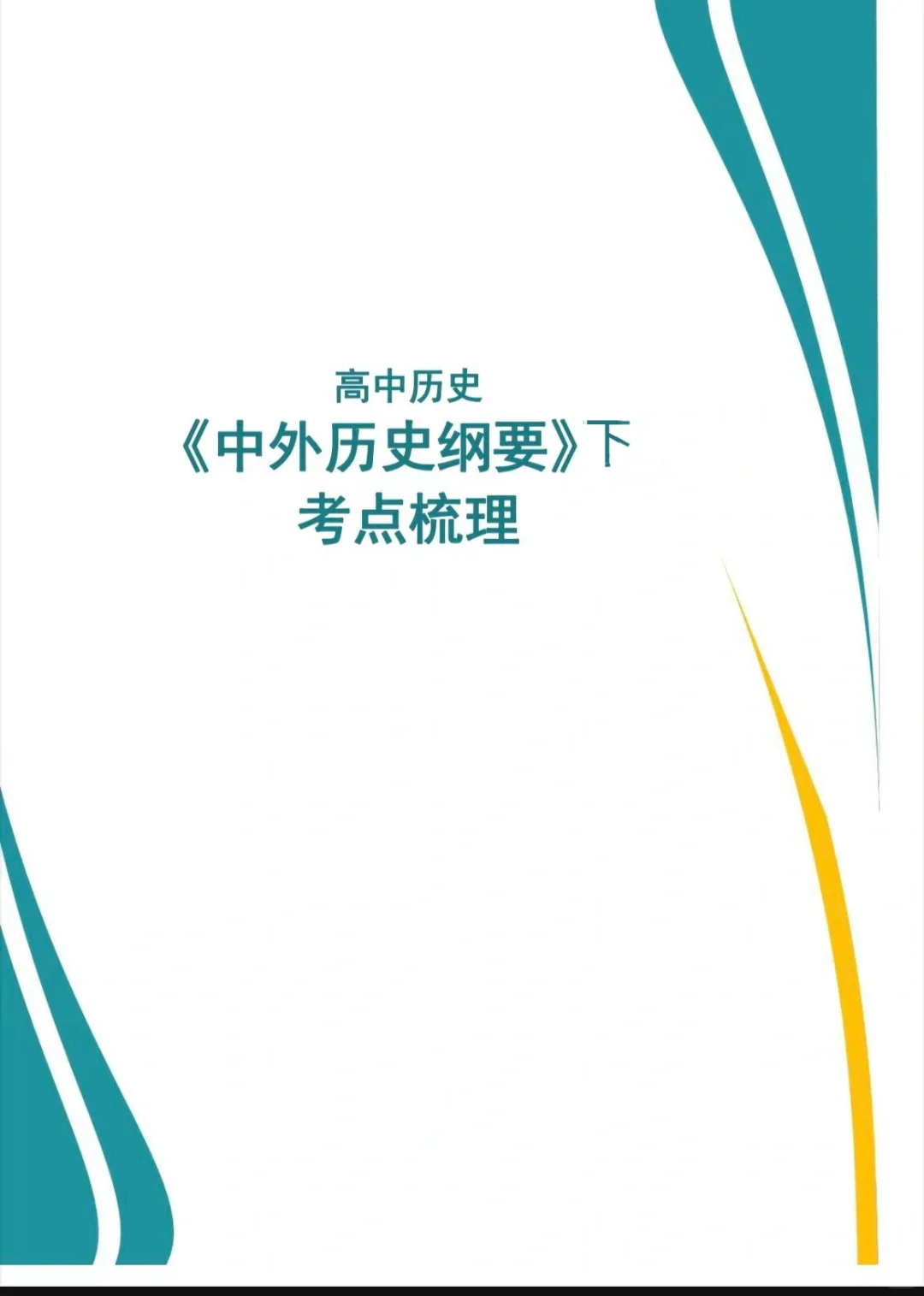 高中历史
《中外历史纲要》下
考点梳理